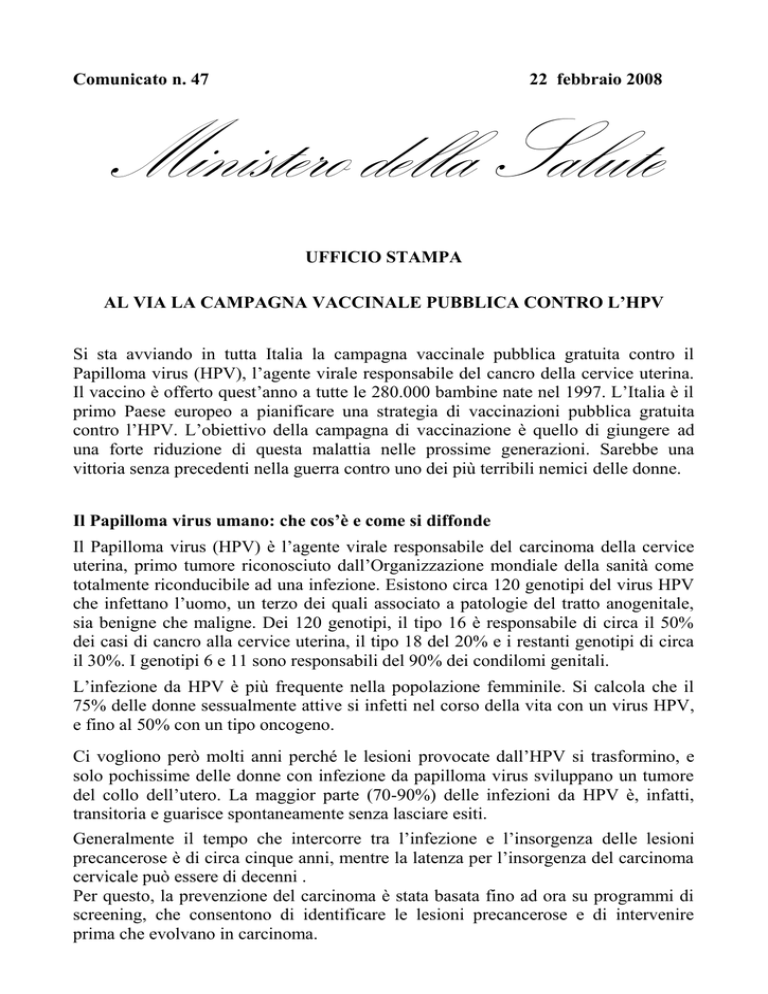 Comunicato n. 47

22 febbraio 2008

Ministero della Salute

UFFICIO STAMPA

AL VIA LA CAMPAGNA VACCINALE PUBBLICA CONTRO L'HPV

Si sta avviando in tutta Italia la campagna vaccinale pubblica gratuita contro il Papilloma virus (HPV), l'agente virale responsabile del cancro della cervice uterina. Il vaccino è offerto quest'anno a tutte le 280.000 bambine nate nel 1997. L'Italia è il primo Paese europeo a pianificare una strategia di vaccinazioni pubblica gratuita contro l'HPV. L'obiettivo della campagna di vaccinazione è quello di giungere ad una forte riduzione di questa malattia nelle prossime generazioni. Sarebbe una vittoria senza precedenti nella guerra contro uno dei più terribili nemici delle donne.

Il Papilloma virus umano: che cos'è e come si diffonde

Il Papilloma virus (HPV) è l'agente virale responsabile del carcinoma della cervice uterina, primo tumore riconosciuto dall'Organizzazione mondiale della sanità come totalmente riconducibile ad una infezione. Esistono circa 120 genotipi del virus HPV che infettano l'uomo, un terzo dei quali associato a patologie del tratto anogenitale, sia benigne che maligne. Dei 120 genotipi, il tipo 16 è responsabile di circa il 50% dei casi di cancro alla cervice uterina, il tipo 18 del 20% e i restanti genotipi di circa il 30%. I genotipi 6 e 11 sono responsabili del 90% dei condilomi genitali.

L'infezione da HPV è più frequente nella popolazione femminile. Si calcola che il 75% delle donne sessualmente attive si infetti nel corso della vita con un virus HPV, e fino al 50% con un tipo oncogeno.

Ci vogliono però molti anni perché le lesioni provocate dall'HPV si trasformino, e solo pochissime delle donne con infezione da papilloma virus sviluppano un tumore del collo dell'utero. La maggior parte (70-90%) delle infezioni da HPV è, infatti, transitoria e guarisce spontaneamente senza lasciare esiti.

Generalmente il tempo che intercorre tra l'infezione e l'insorgenza delle lesioni precancerose è di circa cinque anni, mentre la latenza per l'insorgenza del carcinoma cervicale può essere di decenni .
Per questo, la prevenzione del carcinoma è stata basata fino ad ora su programmi di screening, che consentono di identificare le lesioni precancerose e di intervenire prima che evolvano in carcinoma.